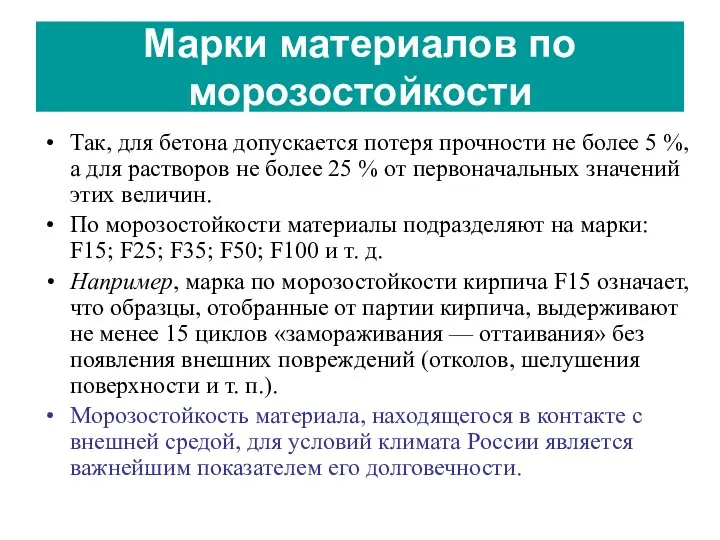 Марки материалов по морозостойкости

• Так, для бетона допускается потеря прочности не более 5 %, а для растворов не более 25 % от первоначальных значений этих величин.
• По морозостойкости материалы подразделяют на марки: F15; F25; F35; F50; F100 и т. д.
• Например, марка по морозостойкости кирпича F15 означает, что образцы, отобранные от партии кирпича, выдерживают не менее 15 циклов «замораживания — оттаивания» без появления внешних повреждений (отколов, шелушения поверхности и т. п.).
• Морозостойкость материала, находящегося в контакте с внешней средой, для условий климата России является важнейшим показателем его долговечности.